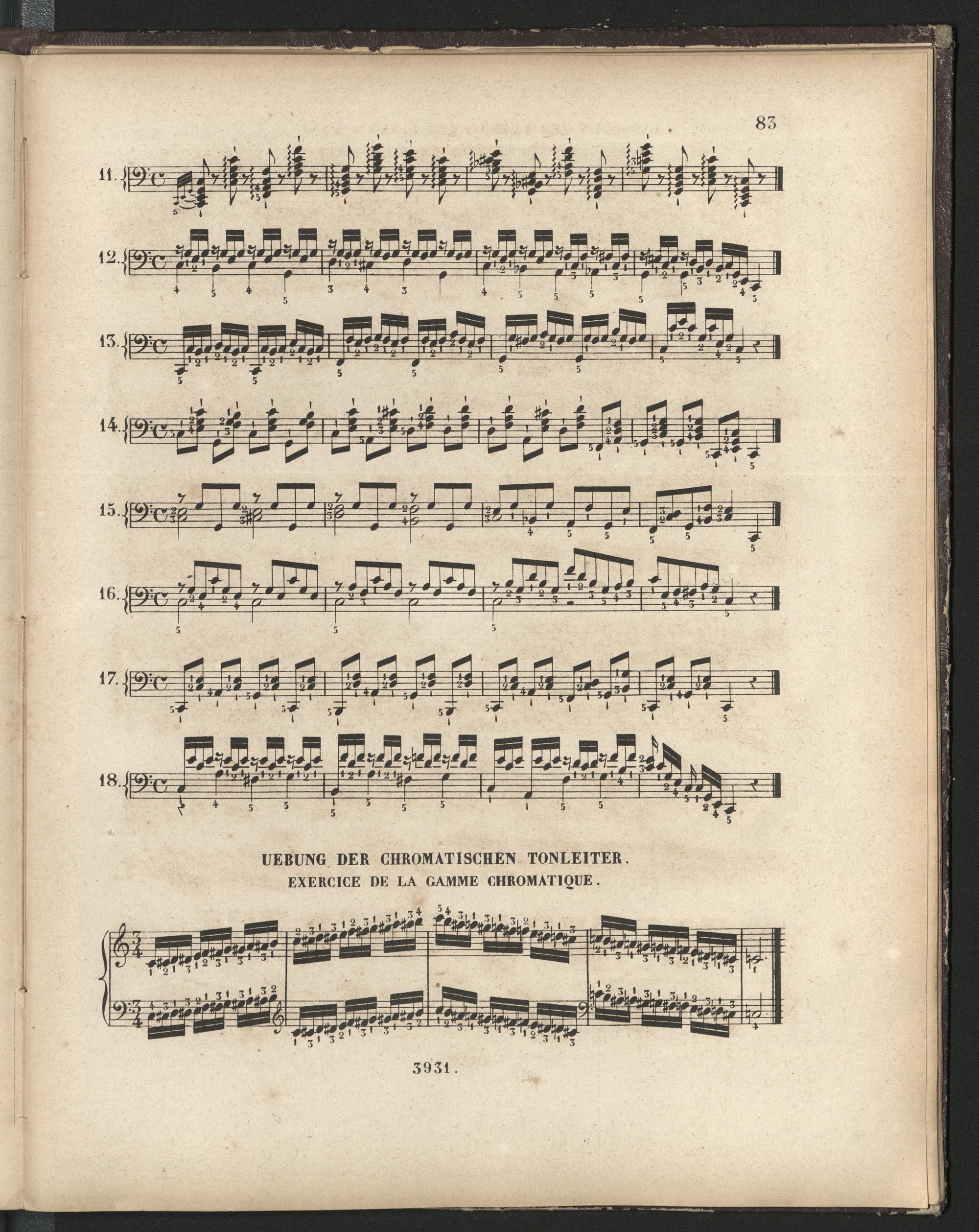 83

11.

12.

13.

14.

15.

16.

17.

18.

UEBUNG DER CHROMATISCHEN TONLEITER.
EXERCICE DE LA GAMME CHROMATIQUE.

3931.